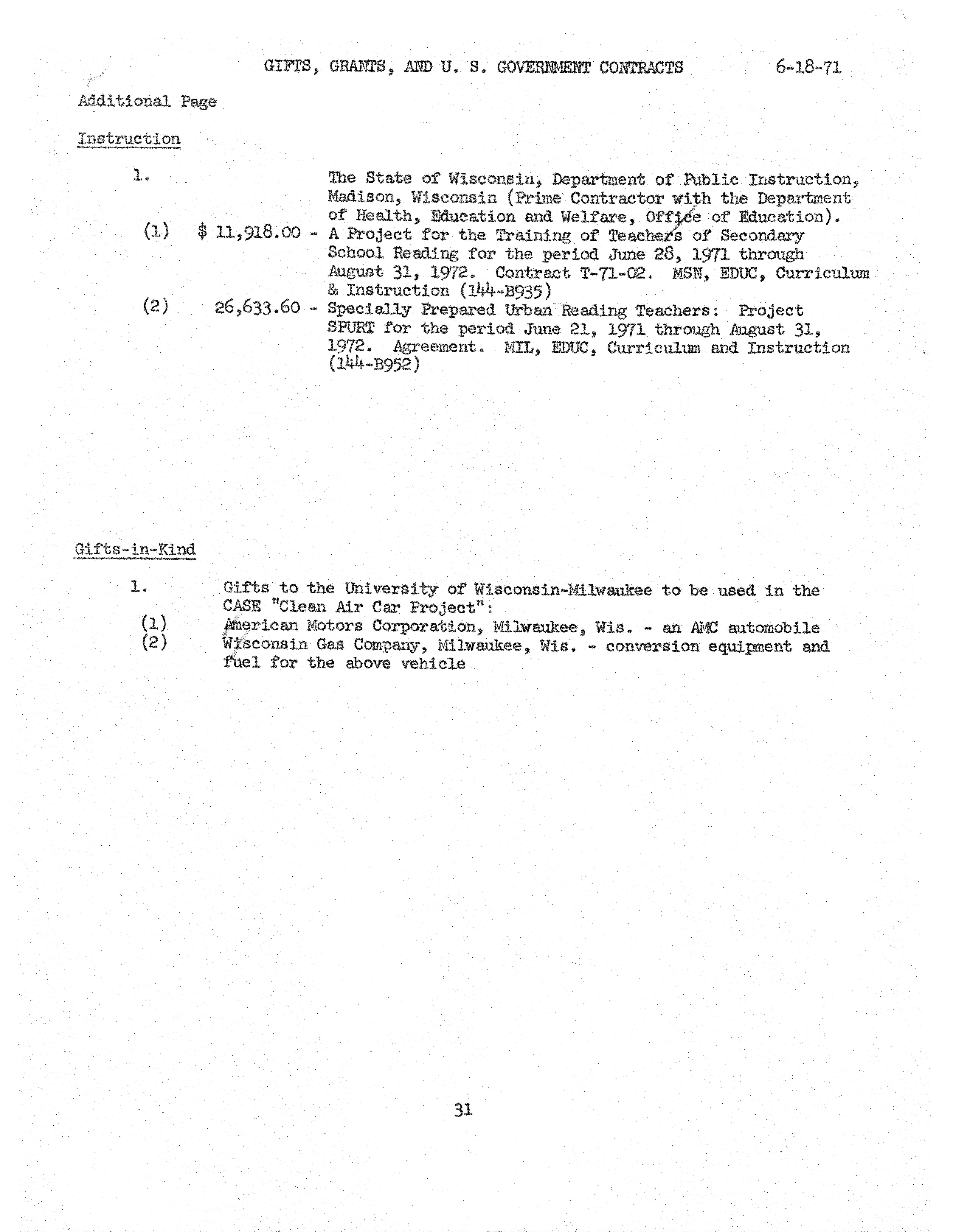 GIFTS, GRANTS, AND U. S. GOVERNMENT CONTRACTS 6-18-71

Additional Page

Instruction

1. The State of Wisconsin, Department of Public Instruction, Madison, Wisconsin (Prime Contractor with the Department of Health, Education and Welfare, Office of Education).

(1) \$ 11,918.00 - A Project for the Training of Teachers of Secondary School Reading for the period June 28, 1971 through August 31, 1972. Contract T-71-02. MSN, EDUC, Curriculum & Instruction (144-B935)

(2) 26,633.60 - Specially Prepared Urban Reading Teachers: Project SPURT for the period June 21, 1971 through August 31, 1972. Agreement. MIL, EDUC, Curriculum and Instruction (144-B952)

Gifts-in-Kind

1. Gifts to the University of Wisconsin-Milwaukee to be used in the CASE "Clean Air Car Project":

(1) American Motors Corporation, Milwaukee, Wis. - an AMC automobile

(2) Wisconsin Gas Company, Milwaukee, Wis. - conversion equipment and fuel for the above vehicle

31